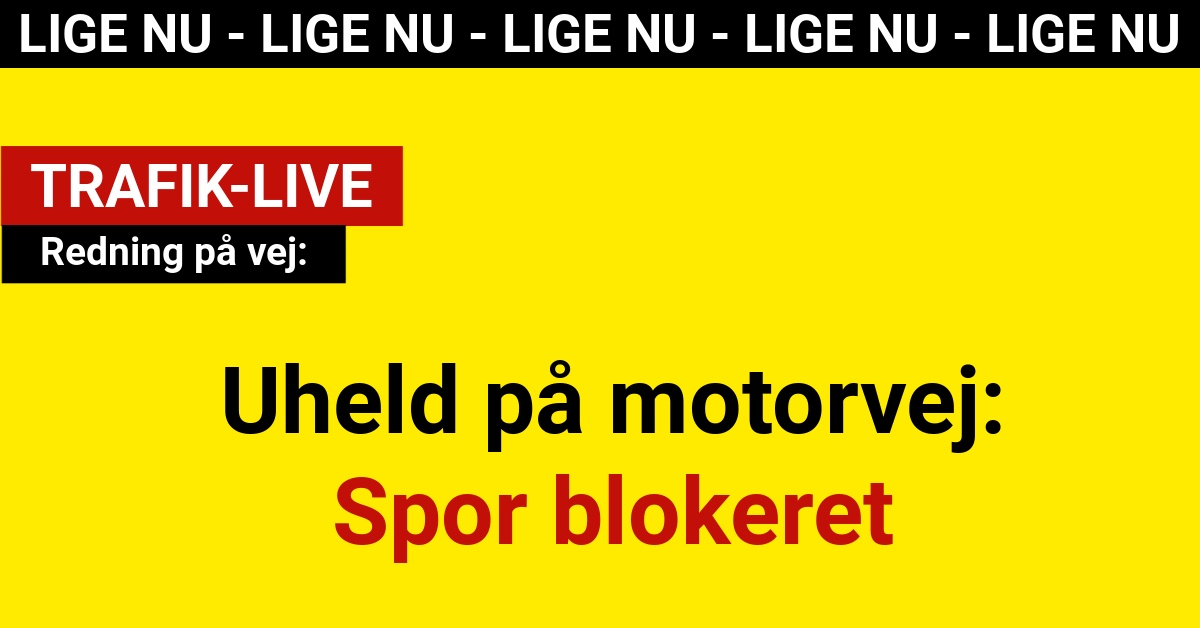 LIGE NU - LIGE NU - LIGE NU - LIGE NU - LIGE NU

TRAFIK-LIVE

Redning på vej:

Uheld på motorvej:
Spor blokeret